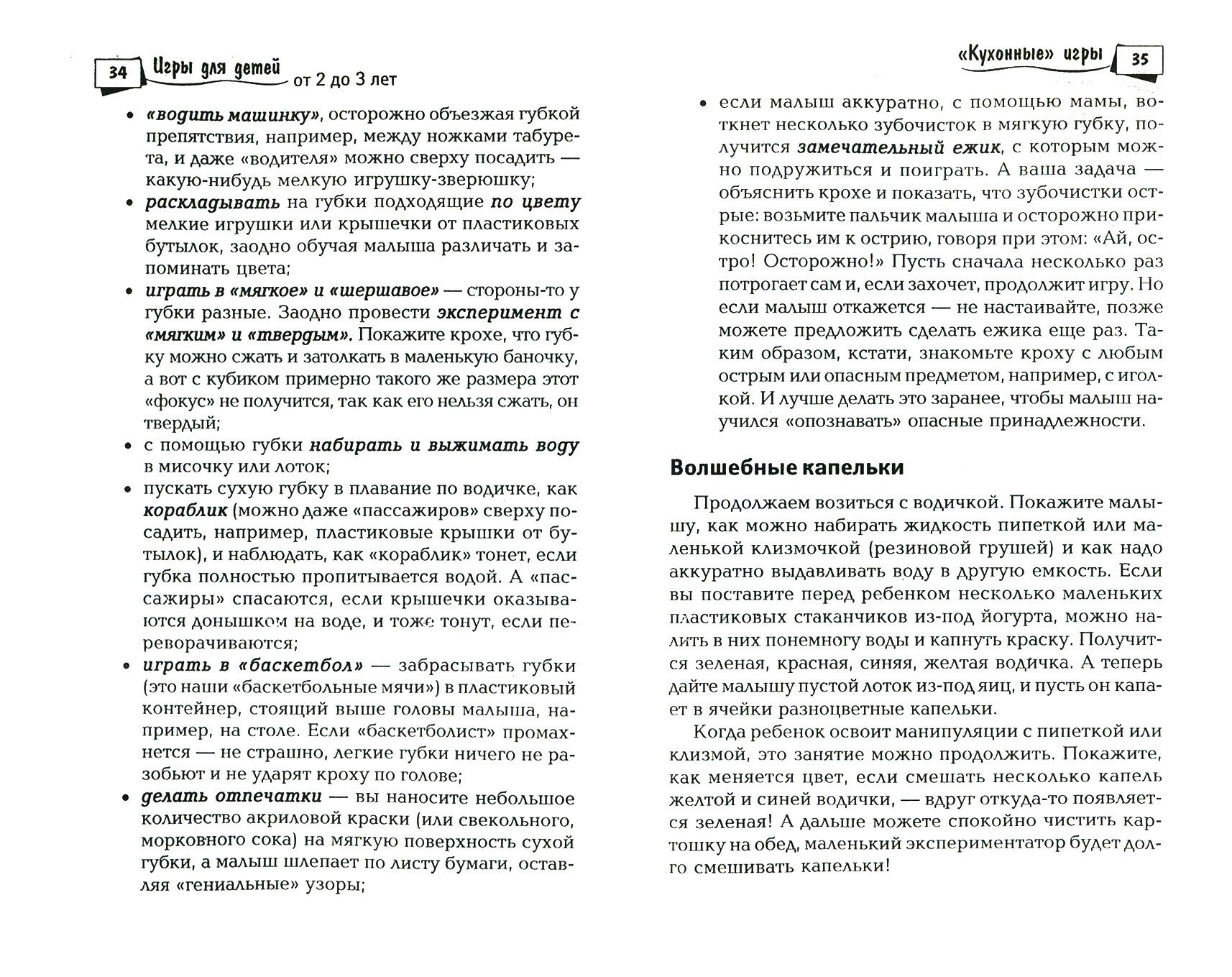 34 Игры для детей от 2 до 3 лет

• «водить машинку», осторожно объезжая губкой препятствия, например, между ножками табурета, и даже «водителя» можно сверху посадить — какую-нибудь мелкую игрушку-зверюшку;
• раскладывать на губки подходящие по цвету мелкие игрушки или крышечки от пластиковых бутылок, заодно обучая малыша различать и запоминать цвета;
• играть в «мягкое» и «шершавое» — стороны-то у губки разные. Заодно провести эксперимент с «мягким» и «твердым». Покажите крохе, что губку можно сжать и затолкать в маленькую баночку, а вот с кубиком примерно такого же размера этот «фокус» не получится, так как его нельзя сжать, он твердый;
• с помощью губки набирать и выжимать воду в мисочку или лоток;
• пускать сухую губку в плавание по водичке, как кораблик (можно даже «пассажиров» сверху посадить, например, пластиковые крышки от бутылок), и наблюдать, как «кораблик» тонет, если губка полностью пропитывается водой. А «пассажиры» спасаются, если крышечки оказываются донышком на воде, и тоже тонут, если переворачиваются;
• играть в «баскетбол» — забрасывать губки (это наши «баскетбольные мячи») в пластиковый контейнер, стоящий выше головы малыша, например, на столе. Если «баскетболист» промахнется — не страшно, легкие губки ничего не разобьют и не ударят кроху по голове;
• делать отпечатки — вы наносите небольшое количество акриловой краски (или свекольного, морковного сока) на мягкую поверхность сухой губки, а малыш шлепает по листу бумаги, оставляя «гениальные» узоры;

«Кухонные» игры 35

• если малыш аккуратно, с помощью мамы, воткнет несколько зубочисток в мягкую губку, получится замечательный ежик, с которым можно подружиться и поиграть. А ваша задача — объяснить крохе и показать, что зубочистки острые: возьмите пальчик малыша и осторожно прикоснитесь им к острию, говоря при этом: «Ай, остро! Осторожно!» Пусть сначала несколько раз потрогает сам и, если захочет, продолжит игру. Но если малыш откажется — не настаивайте, позже можете предложить сделать ежика еще раз. Таким образом, кстати, знакомьте кроху с любым острым или опасным предметом, например, с иголкой. И лучше делать это заранее, чтобы малыш научился «опознавать» опасные принадлежности.

Волшебные капельки

Продолжаем возиться с водичкой. Покажите малышу, как можно набирать жидкость пипеткой или маленькой клизмочкой (резиновой грушей) и как надо аккуратно выдавливать воду в другую емкость. Если вы поставите перед ребенком несколько маленьких пластиковых стаканчиков из-под йогурта, можно налить в них понемногу воды и капнуть краску. Получится зеленая, красная, синяя, желтая водичка. А теперь дайте малышу пустой лоток из-под яиц, и пусть он капает в ячейки разноцветные капельки.

Когда ребенок освоит манипуляции с пипеткой или клизмой, это занятие можно продолжить. Покажите, как меняется цвет, если смешать несколько капель желтой и синей водички, — вдруг откуда-то появляется зеленая! А дальше можете спокойно чистить картошку на обед, маленький экспериментатор будет долго смешивать капельки!